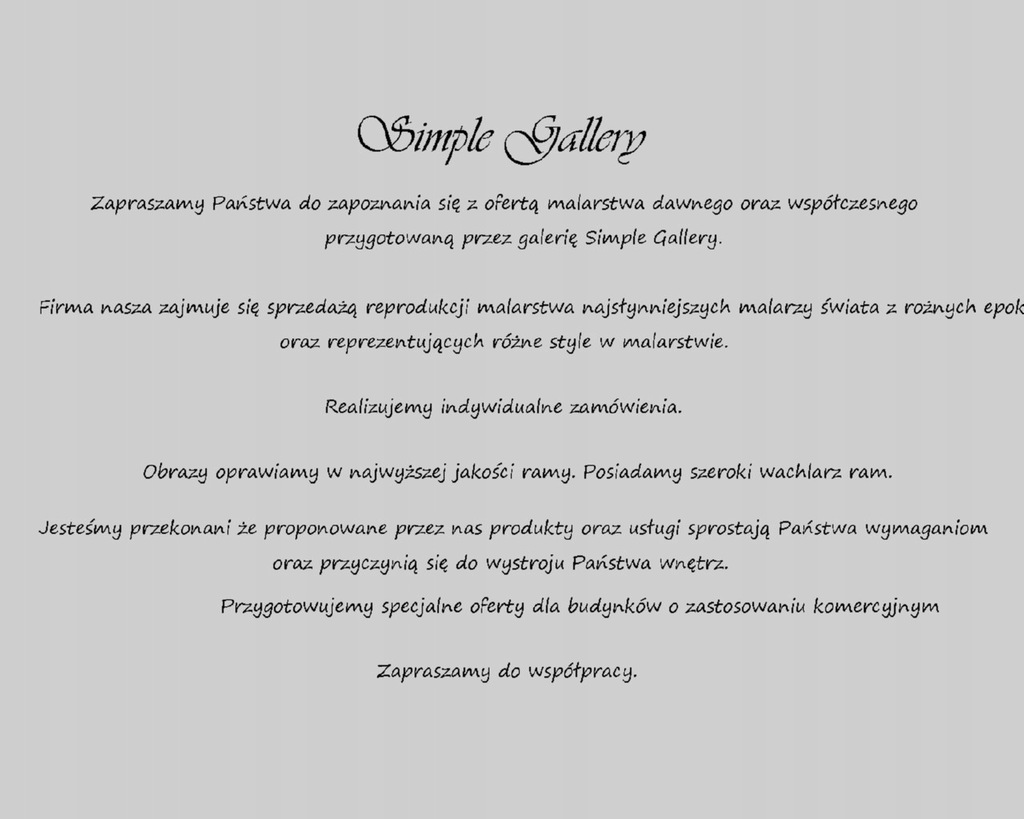 Simple Gallery

Zapraszamy Państwa do zapoznania się z ofertą malarstwa dawnego oraz współczesnego przygotowaną przez galerię Simple Gallery.

Firma nasza zajmuje się sprzedażą reprodukcji malarstwa najsłynniejszych malarzy świata z rożnych epok oraz reprezentujących różne style w malarstwie.

Realizujemy indywidualne zamówienia.

Obrazy oprawiamy w najwyższej jakości ramy. Posiadamy szeroki wachlarz ram.

Jesteśmy przekonani że proponowane przez nas produkty oraz usługi sprostają Państwa wymaganiom oraz przyczynią się do wystroju Państwa wnętrz.

Przygotowujemy specjalne oferty dla budynków o zastosowaniu komercyjnym

Zapraszamy do współpracy.